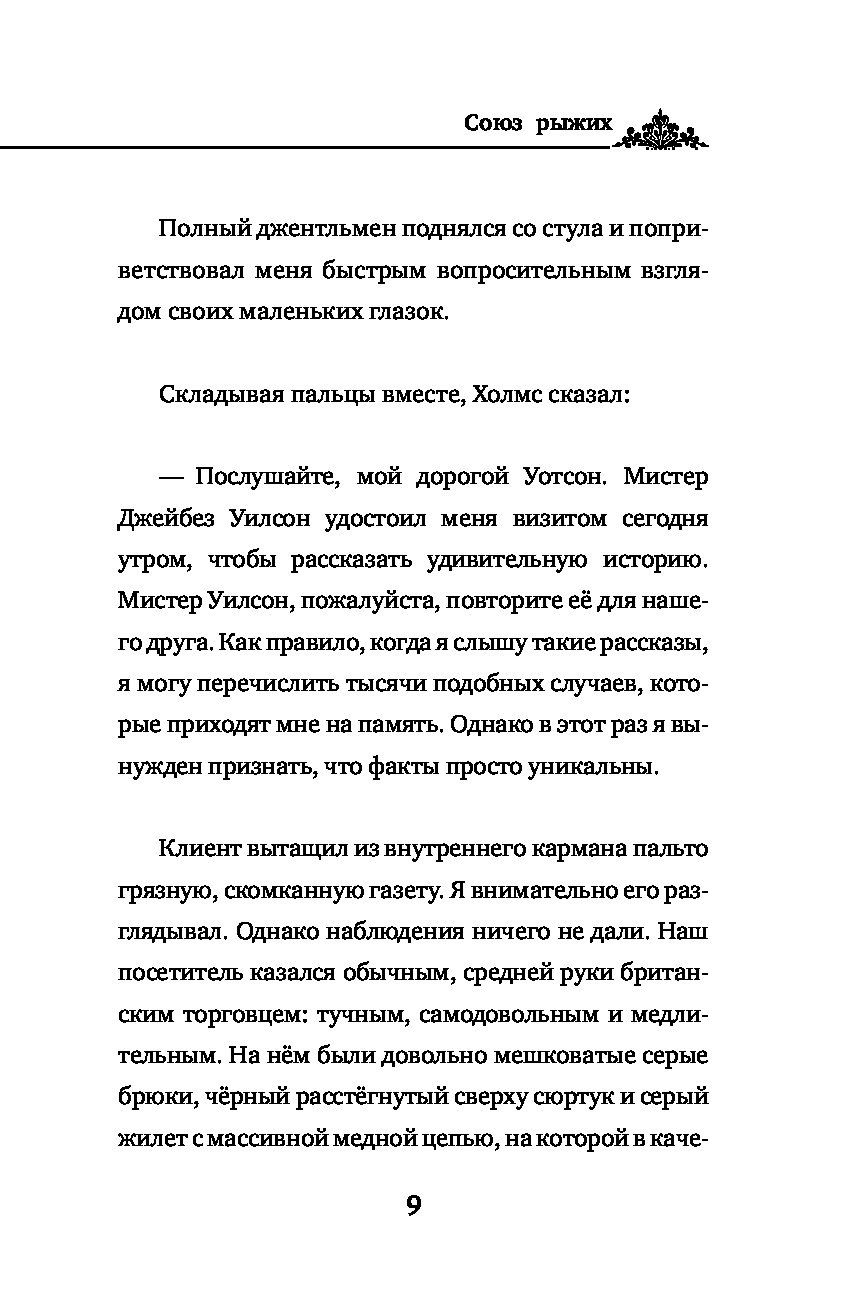 Союз рыжих

Полный джентльмен поднялся со стула и поприветствовал меня быстрым вопросительным взглядом своих маленьких глазок.

Складывая пальцы вместе, Холмс сказал:

— Послушайте, мой дорогой Уотсон. Мистер Джейбез Уилсон удостоил меня визитом сегодня утром, чтобы рассказать удивительную историю. Мистер Уилсон, пожалуйста, повторите её для нашего друга. Как правило, когда я слышу такие рассказы, я могу перечислить тысячи подобных случаев, которые приходят мне на память. Однако в этот раз я вынужден признать, что факты просто уникальны.

Клиент вытащил из внутреннего кармана пальто грязную, скомканную газету. Я внимательно его разглядывал. Однако наблюдения ничего не дали. Наш посетитель казался обычным, средней руки британским торговцем: тучным, самодовольным и медлительным. На нём были довольно мешковатые серые брюки, чёрный расстёгнутый сверху сюртук и серый жилет с массивной медной цепью, на которой в каче-

9